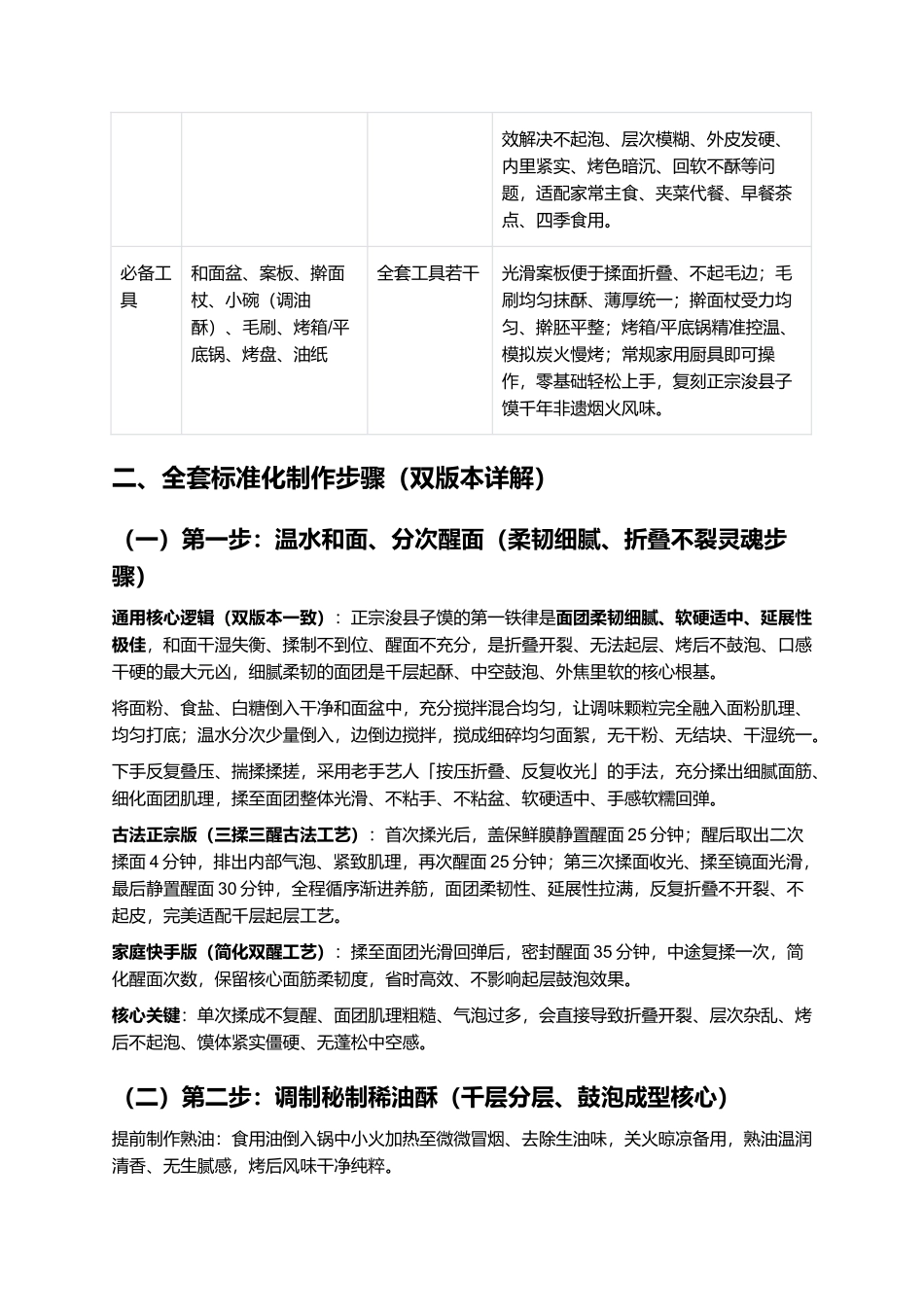 |  |  |  | 效解决不起泡、层次模糊、外皮发硬、内里紧实、烤色暗沉、回软不酥等问题，适配家常主食、夹菜代餐、早餐茶点、四季食用。 |
|---|---|---|---|
| 必备工具 | 和面盆、案板、擀面杖、小碗（调油酥）、毛刷、烤箱/平底锅、烤盘、油纸 | 全套工具若干 | 光滑案板便于揉面折叠、不起毛边；毛刷均匀抹酥、薄厚统一；擀面杖受力均匀、擀胚平整；烤箱/平底锅精准控温、模拟炭火慢烤；常规家用厨具即可操作，零基础轻松上手，复刻正宗浚县子馍千年非遗烟火风味。 |

二、全套标准化制作步骤（双版本详解）

（一）第一步：温水和面、分次醒面（柔韧细腻、折叠不裂灵魂步骤）

通用核心逻辑（双版本一致）：正宗浚县子馍的第一铁律是面团柔韧细腻、软硬适中、延展性极佳，和面干湿失衡、揉制不到位、醒面不充分，是折叠开裂、无法起层、烤后不鼓泡、口感干硬的最大元凶，细腻柔韧的面团是千层起酥、中空鼓泡、外焦里软的核心根基。

将面粉、食盐、白糖倒入干净和面盆中，充分搅拌混合均匀，让调味颗粒完全融入面粉肌理、均匀打底；温水分次少量倒入，边倒边搅拌，搅成细碎均匀面絮，无干粉、无结块、干湿统一。

下手反复叠压、揣揉揉搓，采用老手艺人「按压折叠、反复收光」的手法，充分揉出细腻面筋、细化面团肌理，揉至面团整体光滑、不粘手、不粘盆、软硬适中、手感软糯回弹。

古法正宗版（三揉三醒古法工艺）：首次揉光后，盖保鲜膜静置醒面25分钟；醒后取出二次揉面4分钟，排出内部气泡、紧致肌理，再次醒面25分钟；第三次揉面收光、揉至镜面光滑，最后静置醒面30分钟，全程循序渐进养筋，面团柔韧性、延展性拉满，反复折叠不开裂、不起皮，完美适配千层起层工艺。

家庭快手版（简化双醒工艺）：揉至面团光滑回弹后，密封醒面35分钟，中途复揉一次，简化醒面次数，保留核心面筋柔韧度，省时高效、不影响起层鼓泡效果。

核心关键：单次揉成不复醒、面团肌理粗糙、气泡过多，会直接导致折叠开裂、层次杂乱、烤后不起泡、馍体紧实僵硬、无蓬松中空感。

（二）第二步：调制秘制稀油酥（千层分层、鼓泡成型核心）

提前制作熟油：食用油倒入锅中小火加热至微微冒烟、去除生油味，关火晾凉备用，熟油温润清香、无生腻感，烤后风味干净纯粹。